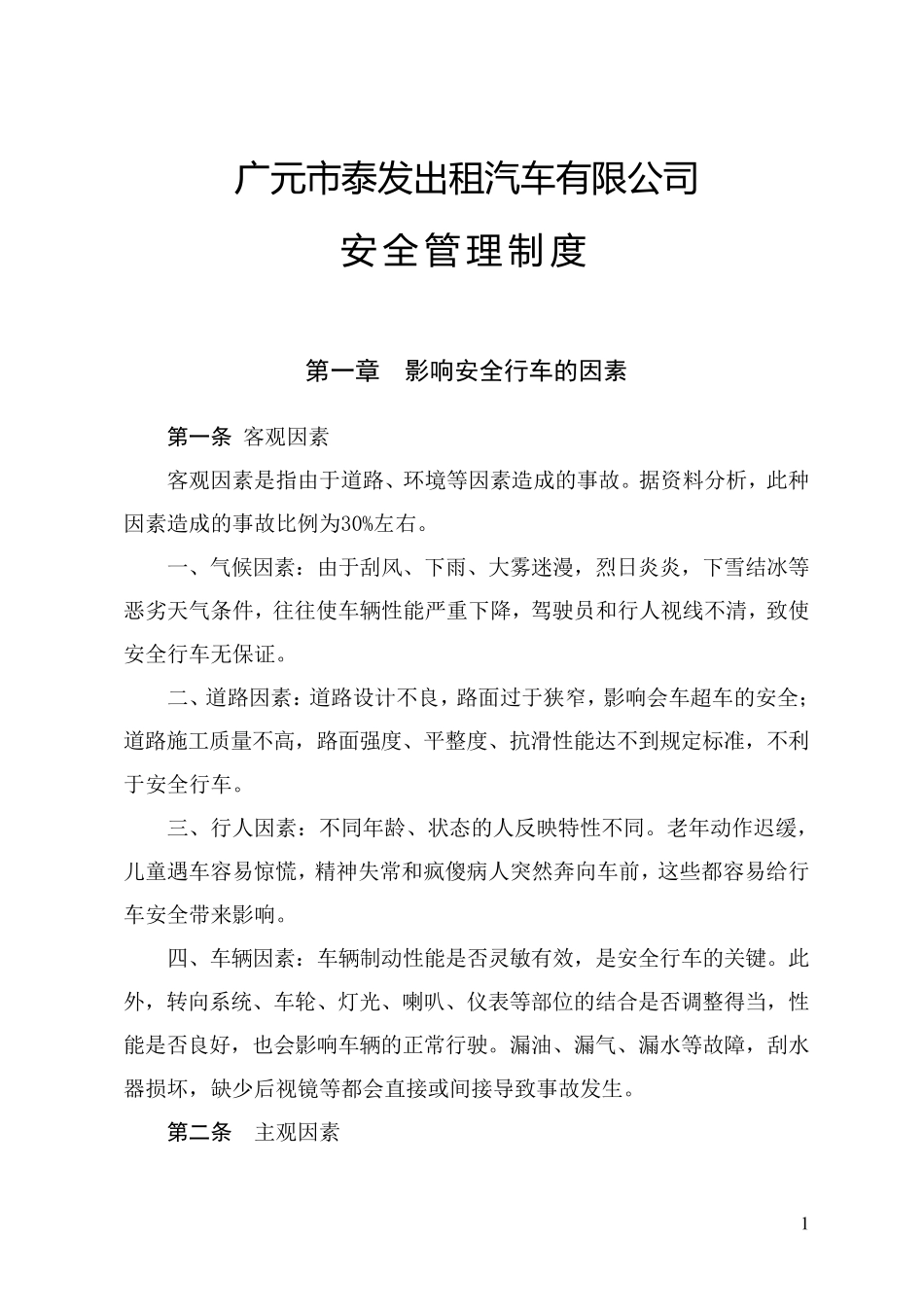 广元市泰发出租汽车有限公司

安全管理制度

第一章　影响安全行车的因素

第一条 客观因素

客观因素是指由于道路、环境等因素造成的事故。据资料分析，此种因素造成的事故比例为30%左右。

一、气候因素：由于刮风、下雨、大雾迷漫，烈日炎炎，下雪结冰等恶劣天气条件，往往使车辆性能严重下降，驾驶员和行人视线不清，致使安全行车无保证。

二、道路因素：道路设计不良，路面过于狭窄，影响会车超车的安全；道路施工质量不高，路面强度、平整度、抗滑性能达不到规定标准，不利于安全行车。

三、行人因素：不同年龄、状态的人反映特性不同。老年动作迟缓，儿童遇车容易惊慌，精神失常和疯傻病人突然奔向车前，这些都容易给行车安全带来影响。

四、车辆因素：车辆制动性能是否灵敏有效，是安全行车的关键。此外，转向系统、车轮、灯光、喇叭、仪表等部位的结合是否调整得当，性能是否良好，也会影响车辆的正常行驶。漏油、漏气、漏水等故障，刮水器损坏，缺少后视镜等都会直接或间接导致事故发生。

第二条　主观因素

1